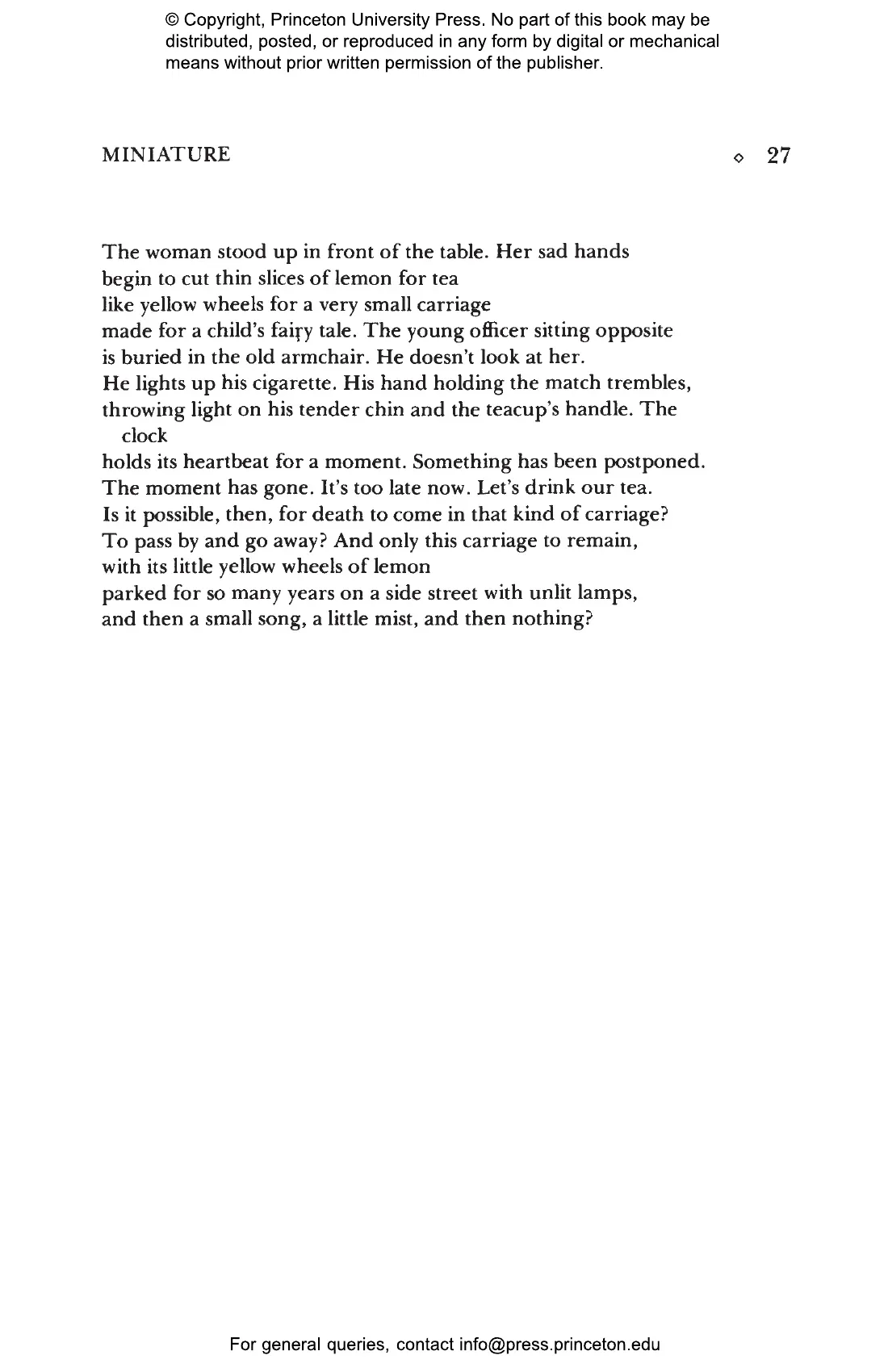 © Copyright, Princeton University Press. No part of this book may be distributed, posted, or reproduced in any form by digital or mechanical means without prior written permission of the publisher.

MINIATURE ◇ 27

The woman stood up in front of the table. Her sad hands
begin to cut thin slices of lemon for tea
like yellow wheels for a very small carriage
made for a child's fairy tale. The young officer sitting opposite
is buried in the old armchair. He doesn't look at her.
He lights up his cigarette. His hand holding the match trembles,
throwing light on his tender chin and the teacup's handle. The clock
holds its heartbeat for a moment. Something has been postponed.
The moment has gone. It's too late now. Let's drink our tea.
Is it possible, then, for death to come in that kind of carriage?
To pass by and go away? And only this carriage to remain,
with its little yellow wheels of lemon
parked for so many years on a side street with unlit lamps,
and then a small song, a little mist, and then nothing?

For general queries, contact info@press.princeton.edu